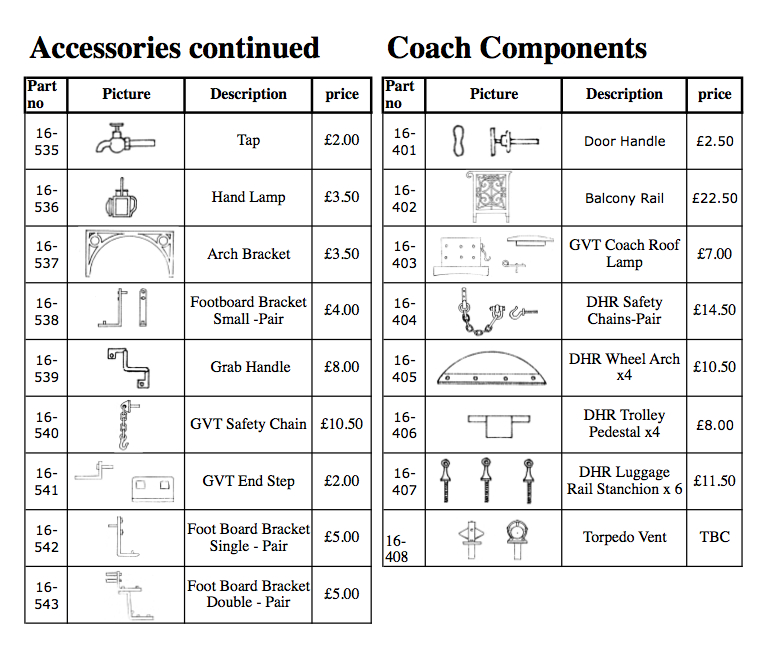 Accessories continued

| Part no | Picture | Description | price |
|---|---|---|---|
| 16-535 | | Tap | £2.00 |
| 16-536 | | Hand Lamp | £3.50 |
| 16-537 | | Arch Bracket | £3.50 |
| 16-538 | | Footboard Bracket Small -Pair | £4.00 |
| 16-539 | | Grab Handle | £8.00 |
| 16-540 | | GVT Safety Chain | £10.50 |
| 16-541 | | GVT End Step | £2.00 |
| 16-542 | | Foot Board Bracket Single - Pair | £5.00 |
| 16-543 | | Foot Board Bracket Double - Pair | £5.00 |

Coach Components

| Part no | Picture | Description | price |
|---|---|---|---|
| 16-401 | | Door Handle | £2.50 |
| 16-402 | | Balcony Rail | £22.50 |
| 16-403 | | GVT Coach Roof Lamp | £7.00 |
| 16-404 | | DHR Safety Chains-Pair | £14.50 |
| 16-405 | | DHR Wheel Arch x4 | £10.50 |
| 16-406 | | DHR Trolley Pedestal x4 | £8.00 |
| 16-407 | | DHR Luggage Rail Stanchion x 6 | £11.50 |
| 16-408 | | Torpedo Vent | TBC |